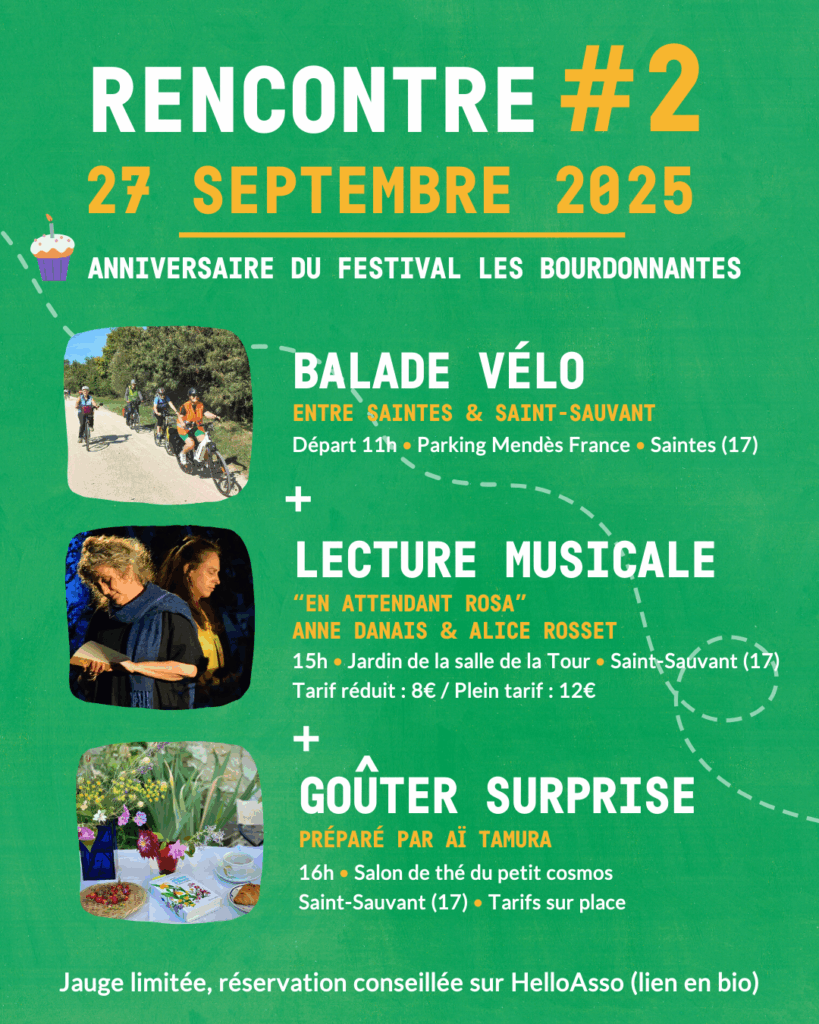 RENCONTRE #2

27 SEPTEMBRE 2025

ANNIVERSAIRE DU FESTIVAL LES BOURDONNANTES

BALADE VÉLO

ENTRE SAINTES & SAINT-SAUVANT

Départ 11h • Parking Mendès France • Saintes (17)

+

LECTURE MUSICALE

"EN ATTENDANT ROSA"
ANNE DANAIS & ALICE ROSSET

15h • Jardin de la salle de la Tour • Saint-Sauvant (17)
Tarif réduit : 8€ / Plein tarif : 12€

+

GOÛTER SURPRISE

PRÉPARÉ PAR AÏ TAMURA

16h • Salon de thé du petit cosmos
Saint-Sauvant (17) • Tarifs sur place

Jauge limitée, réservation conseillée sur HelloAsso (lien en bio)